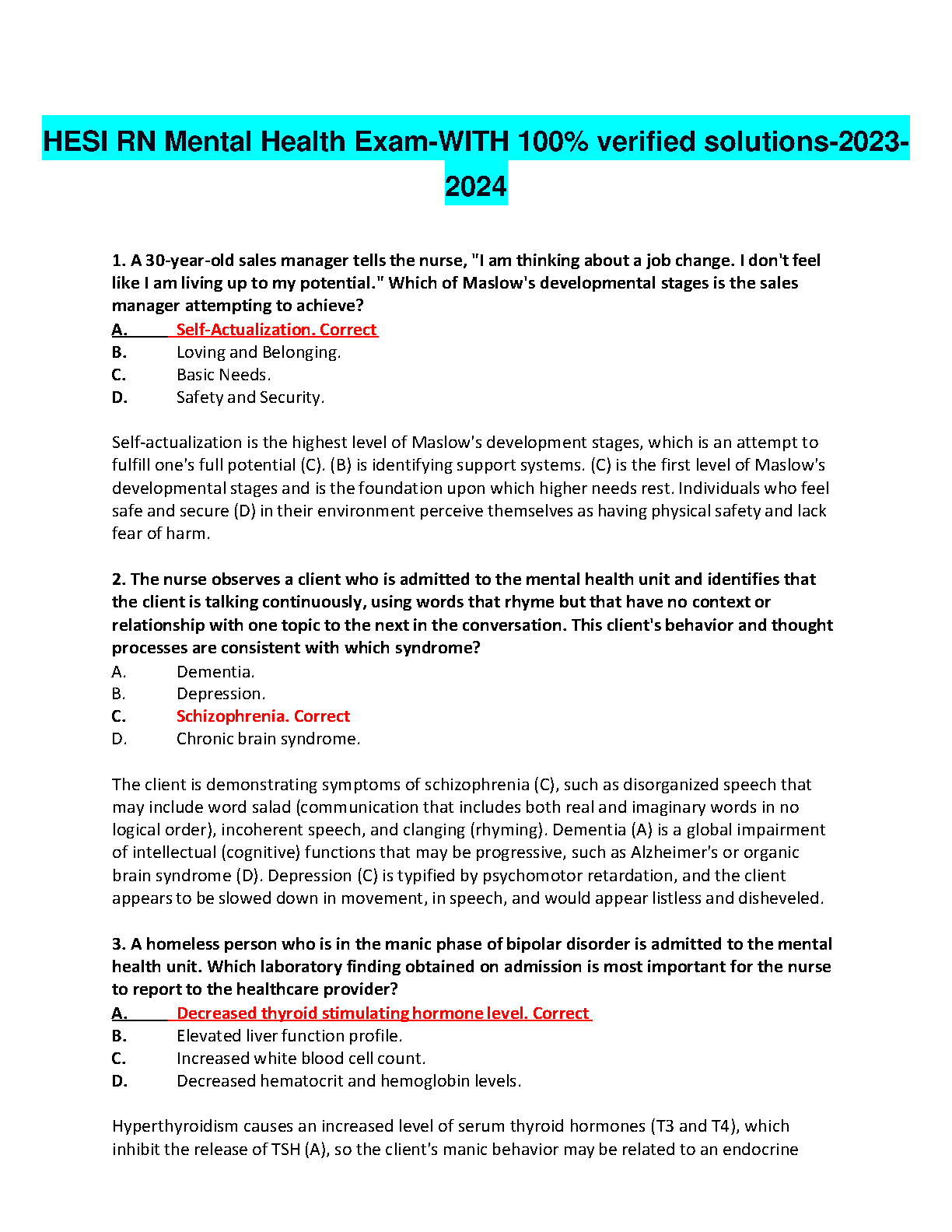 HESI RN Mental Health Exam-WITH 100% verified solutions-2023-2024

1. A 30-year-old sales manager tells the nurse, "I am thinking about a job change. I don't feel like I am living up to my potential." Which of Maslow's developmental stages is the sales manager attempting to achieve?
A. Self-Actualization. Correct
B. Loving and Belonging.
C. Basic Needs.
D. Safety and Security.

Self-actualization is the highest level of Maslow's development stages, which is an attempt to fulfill one's full potential (C). (B) is identifying support systems. (C) is the first level of Maslow's developmental stages and is the foundation upon which higher needs rest. Individuals who feel safe and secure (D) in their environment perceive themselves as having physical safety and lack fear of harm.

2. The nurse observes a client who is admitted to the mental health unit and identifies that the client is talking continuously, using words that rhyme but that have no context or relationship with one topic to the next in the conversation. This client's behavior and thought processes are consistent with which syndrome?
A. Dementia.
B. Depression.
C. Schizophrenia. Correct
D. Chronic brain syndrome.

The client is demonstrating symptoms of schizophrenia (C), such as disorganized speech that may include word salad (communication that includes both real and imaginary words in no logical order), incoherent speech, and clanging (rhyming). Dementia (A) is a global impairment of intellectual (cognitive) functions that may be progressive, such as Alzheimer's or organic brain syndrome (D). Depression (C) is typified by psychomotor retardation, and the client appears to be slowed down in movement, in speech, and would appear listless and disheveled.

3. A homeless person who is in the manic phase of bipolar disorder is admitted to the mental health unit. Which laboratory finding obtained on admission is most important for the nurse to report to the healthcare provider?
A. Decreased thyroid stimulating hormone level. Correct
B. Elevated liver function profile.
C. Increased white blood cell count.
D. Decreased hematocrit and hemoglobin levels.

Hyperthyroidism causes an increased level of serum thyroid hormones (T3 and T4), which inhibit the release of TSH (A), so the client's manic behavior may be related to an endocrine